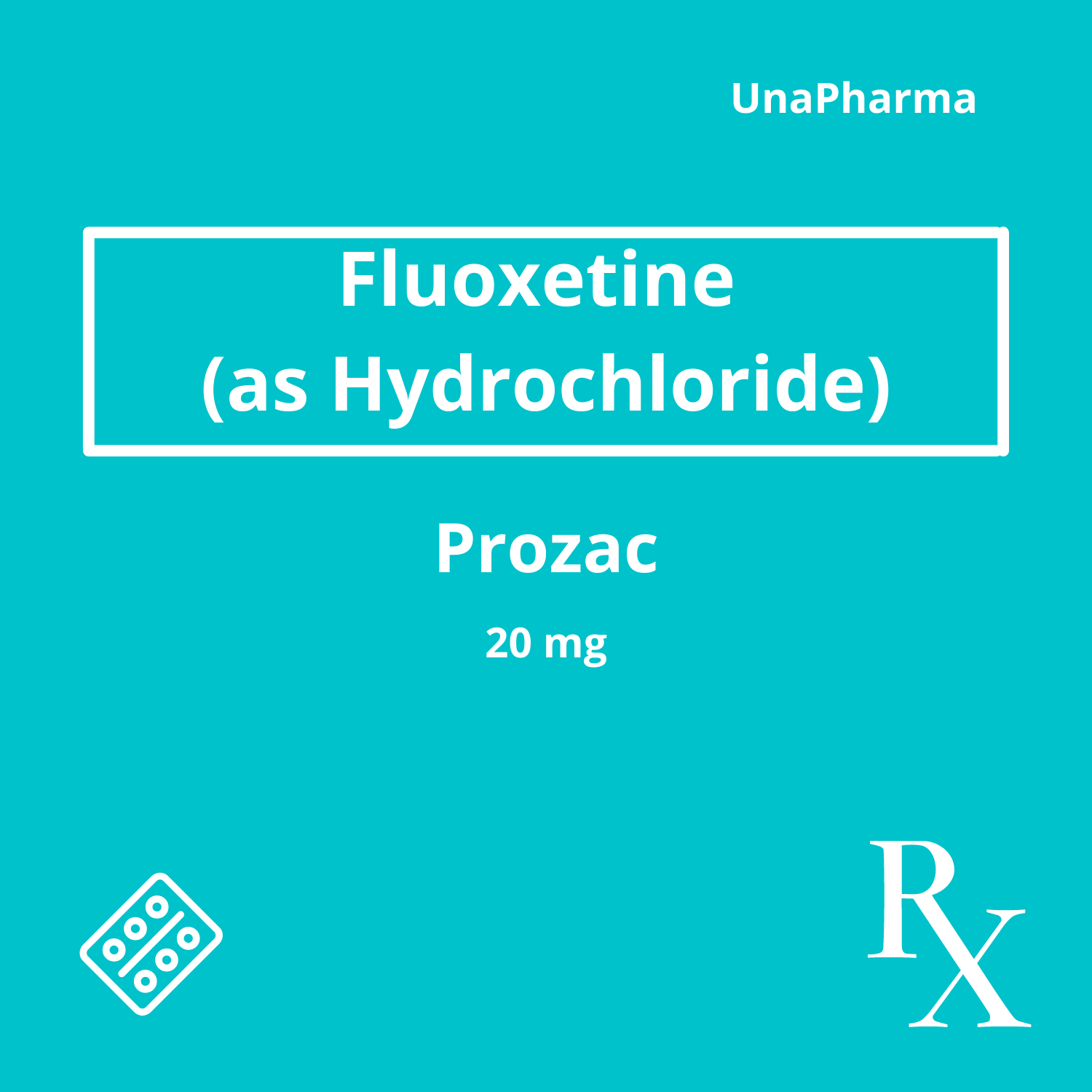 UnaPharma

Fluoxetine
(as Hydrochloride)

Prozac

20 mg

Rx